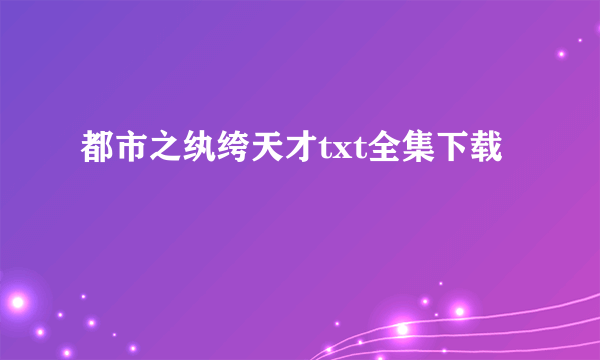 都市之纨绔天才txt全集下载